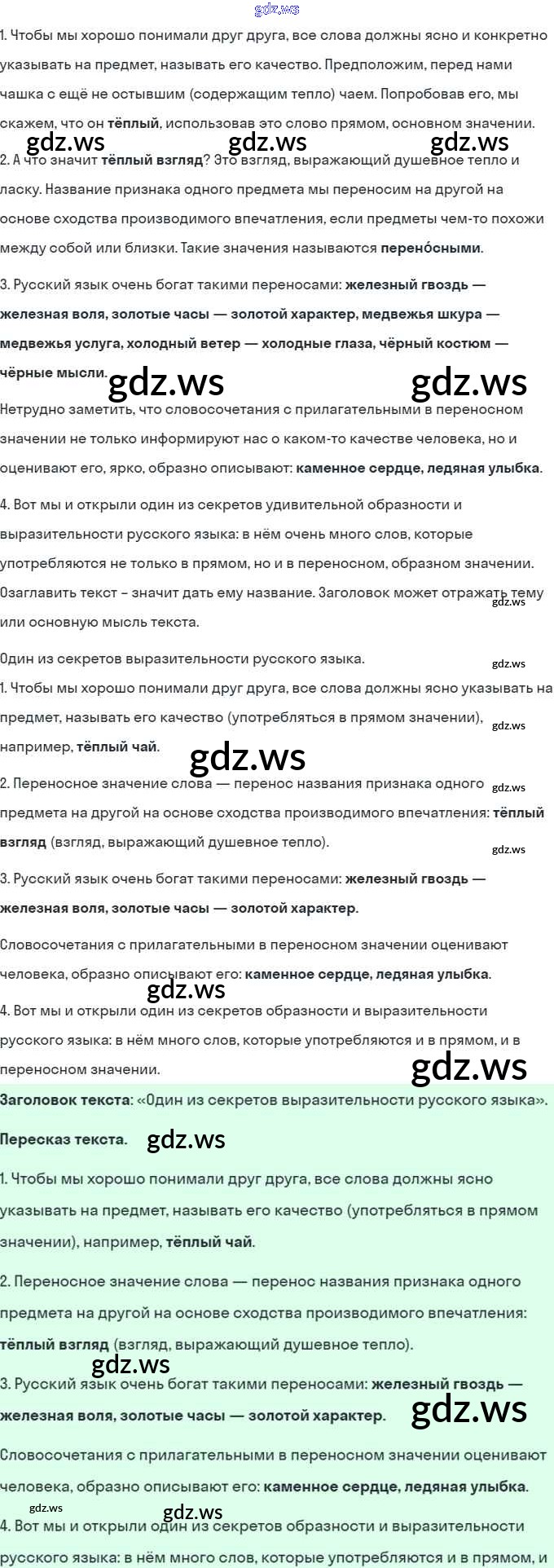 1. Чтобы мы хорошо понимали друг друга, все слова должны ясно и конкретно указывать на предмет, называть его качество. Предположим, перед нами чашка с ещё не остывшим (содержащим тепло) чаем. Попробовав его, мы скажем, что он тёплый, использовав это слово прямом, основном значении.

2. А что значит тёплый взгляд? Это взгляд, выражающий душевное тепло и ласку. Название признака одного предмета мы переносим на другой на основе сходства производимого впечатления, если предметы чем-то похожи между собой или близки. Такие значения называются перено́сными.

3. Русский язык очень богат такими переносами: железный гвоздь — железная воля, золотые часы — золотой характер, медвежья шкура — медвежья услуга, холодный ветер — холодные глаза, чёрный костюм — чёрные мысли.

Нетрудно заметить, что словосочетания с прилагательными в переносном значении не только информируют нас о каком-то качестве человека, но и оценивают его, ярко, образно описывают: каменное сердце, ледяная улыбка.

4. Вот мы и открыли один из секретов удивительной образности и выразительности русского языка: в нём очень много слов, которые употребляются не только в прямом, но и в переносном, образном значении.

Озаглавить текст - значит дать ему название. Заголовок может отражать тему или основную мысль текста.

Один из секретов выразительности русского языка.

1. Чтобы мы хорошо понимали друг друга, все слова должны ясно указывать на предмет, называть его качество (употребляться в прямом значении), например, тёплый чай.

2. Переносное значение слова — перенос названия признака одного предмета на другой на основе сходства производимого впечатления: тёплый взгляд (взгляд, выражающий душевное тепло).

3. Русский язык очень богат такими переносами: железный гвоздь — железная воля, золотые часы — золотой характер.

Словосочетания с прилагательными в переносном значении оценивают человека, образно описывают его: каменное сердце, ледяная улыбка.

4. Вот мы и открыли один из секретов образности и выразительности русского языка: в нём много слов, которые употребляются и в прямом, и в переносном значении.

Заголовок текста: «Один из секретов выразительности русского языка».

Пересказ текста.

1. Чтобы мы хорошо понимали друг друга, все слова должны ясно указывать на предмет, называть его качество (употребляться в прямом значении), например, тёплый чай.

2. Переносное значение слова — перенос названия признака одного предмета на другой на основе сходства производимого впечатления: тёплый взгляд (взгляд, выражающий душевное тепло).

3. Русский язык очень богат такими переносами: железный гвоздь — железная воля, золотые часы — золотой характер.

Словосочетания с прилагательными в переносном значении оценивают человека, образно описывают его: каменное сердце, ледяная улыбка.

4. Вот мы и открыли один из секретов образности и выразительности русского языка: в нём много слов, которые употребляются и в прямом, и

gdz.ws